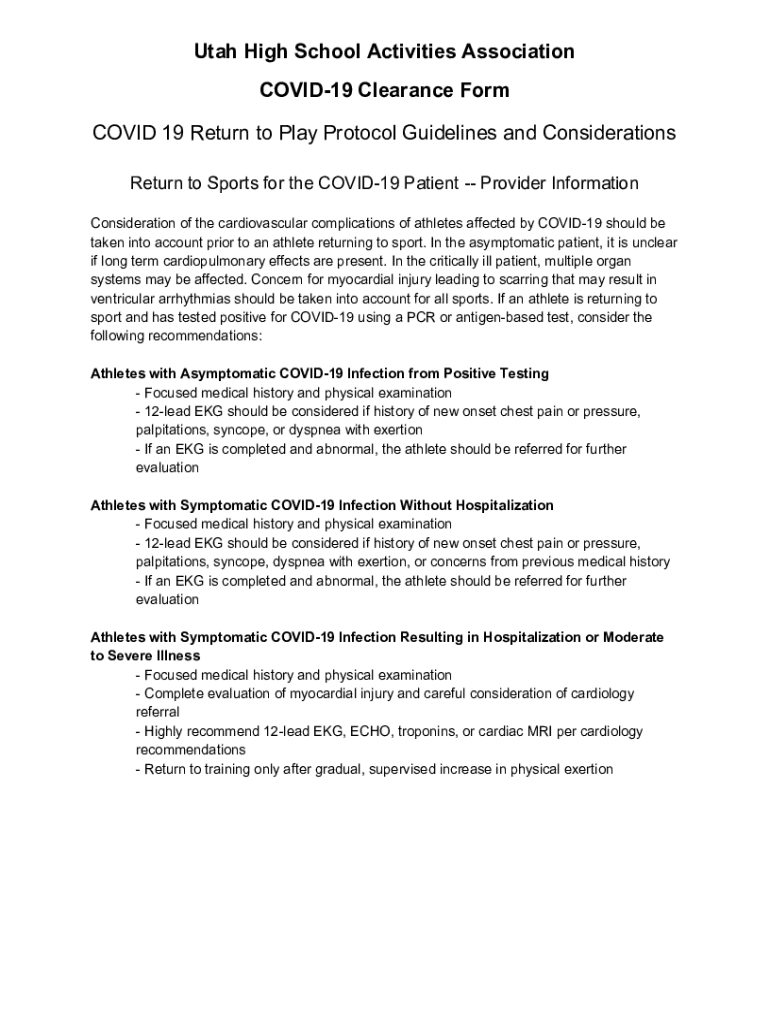 Utah High School Activities Association

COVID-19 Clearance Form

COVID 19 Return to Play Protocol Guidelines and Considerations

Return to Sports for the COVID-19 Patient -- Provider Information

Consideration of the cardiovascular complications of athletes affected by COVID-19 should be taken into account prior to an athlete returning to sport. In the asymptomatic patient, it is unclear if long term cardiopulmonary effects are present. In the critically ill patient, multiple organ systems may be affected. Concern for myocardial injury leading to scarring that may result in ventricular arrhythmias should be taken into account for all sports. If an athlete is returning to sport and has tested positive for COVID-19 using a PCR or antigen-based test, consider the following recommendations:

Athletes with Asymptomatic COVID-19 Infection from Positive Testing
- Focused medical history and physical examination
- 12-lead EKG should be considered if history of new onset chest pain or pressure, palpitations, syncope, or dyspnea with exertion
- If an EKG is completed and abnormal, the athlete should be referred for further evaluation

Athletes with Symptomatic COVID-19 Infection Without Hospitalization
- Focused medical history and physical examination
- 12-lead EKG should be considered if history of new onset chest pain or pressure, palpitations, syncope, dyspnea with exertion, or concerns from previous medical history
- If an EKG is completed and abnormal, the athlete should be referred for further evaluation

Athletes with Symptomatic COVID-19 Infection Resulting in Hospitalization or Moderate to Severe Illness
- Focused medical history and physical examination
- Complete evaluation of myocardial injury and careful consideration of cardiology referral
- Highly recommend 12-lead EKG, ECHO, troponins, or cardiac MRI per cardiology recommendations
- Return to training only after gradual, supervised increase in physical exertion